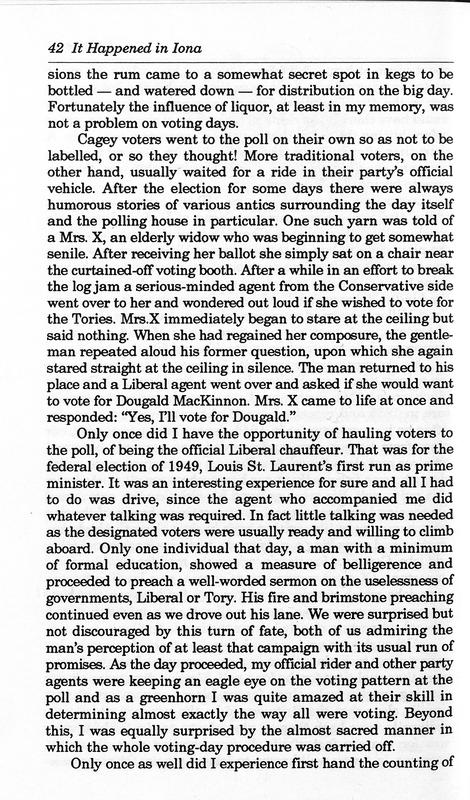 42 It Happened in Iona

sions the rum came to a somewhat secret spot in kegs to be bottled — and watered down — for distribution on the big day. Fortunately the influence of liquor, at least in my memory, was not a problem on voting days.

Cagey voters went to the poll on their own so as not to be labelled, or so they thought! More traditional voters, on the other hand, usually waited for a ride in their party's official vehicle. After the election for some days there were always humorous stories of various antics surrounding the day itself and the polling house in particular. One such yarn was told of a Mrs. X, an elderly widow who was beginning to get somewhat senile. After receiving her ballot she simply sat on a chair near the curtained-off voting booth. After a while in an effort to break the log jam a serious-minded agent from the Conservative side went over to her and wondered out loud if she wished to vote for the Tories. Mrs.X immediately began to stare at the ceiling but said nothing. When she had regained her composure, the gentleman repeated aloud his former question, upon which she again stared straight at the ceiling in silence. The man returned to his place and a Liberal agent went over and asked if she would want to vote for Dougald MacKinnon. Mrs. X came to life at once and responded: "Yes, I'll vote for Dougald."

Only once did I have the opportunity of hauling voters to the poll, of being the official Liberal chauffeur. That was for the federal election of 1949, Louis St. Laurent's first run as prime minister. It was an interesting experience for sure and all I had to do was drive, since the agent who accompanied me did whatever talking was required. In fact little talking was needed as the designated voters were usually ready and willing to climb aboard. Only one individual that day, a man with a minimum of formal education, showed a measure of belligerence and proceeded to preach a well-worded sermon on the uselessness of governments, Liberal or Tory. His fire and brimstone preaching continued even as we drove out his lane. We were surprised but not discouraged by this turn of fate, both of us admiring the man's perception of at least that campaign with its usual run of promises. As the day proceeded, my official rider and other party agents were keeping an eagle eye on the voting pattern at the poll and as a greenhorn I was quite amazed at their skill in determining almost exactly the way all were voting. Beyond this, I was equally surprised by the almost sacred manner in which the whole voting-day procedure was carried off.

Only once as well did I experience first hand the counting of